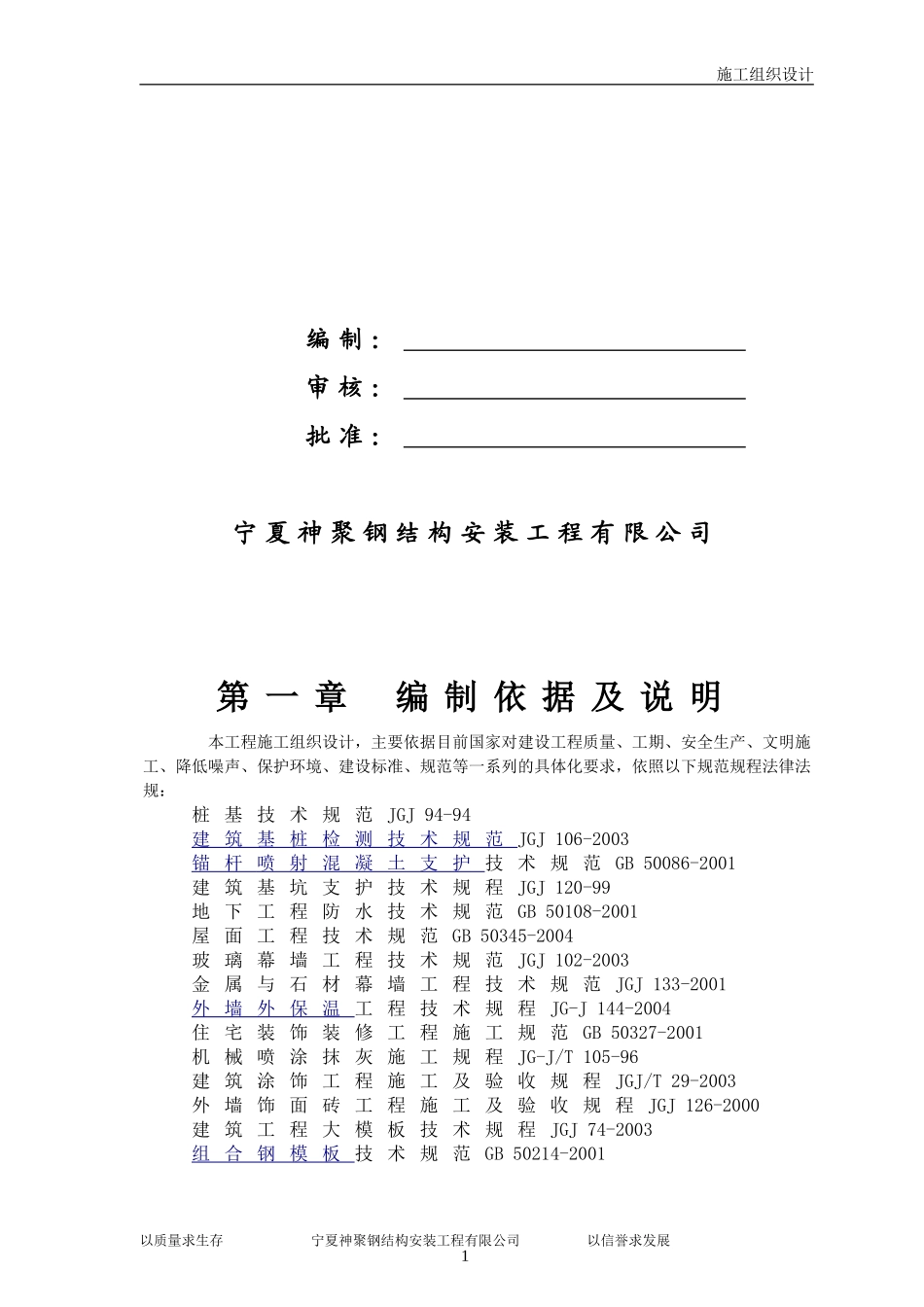 施工组织设计

编制：

审核：

批准：

宁夏神聚钢结构安装工程有限公司

第一章 编制依据及说明

本工程施工组织设计，主要依据目前国家对建设工程质量、工期、安全生产、文明施工、降低噪声、保护环境、建设标准、规范等一系列的具体化要求，依照以下规范规程法律法规：

桩基技术规范 JGJ 94-94
建筑基桩检测技术规范 JGJ 106-2003
锚杆喷射混凝土支护技术规范 GB 50086-2001
建筑基坑支护技术规程 JGJ 120-99
地下工程防水技术规范 GB 50108-2001
屋面工程技术规范 GB 50345-2004
玻璃幕墙工程技术规范 JGJ 102-2003
金属与石材幕墙工程技术规范 JGJ 133-2001
外墙外保温工程技术规程 JG-J 144-2004
住宅装饰装修工程施工规范 GB 50327-2001
机械喷涂抹灰施工规程 JG-J/T 105-96
建筑涂饰工程施工及验收规程 JGJ/T 29-2003
外墙饰面砖工程施工及验收规程 JGJ 126-2000
建筑工程大模板技术规程 JGJ 74-2003
组合钢模板技术规范 GB 50214-2001

以质量求生存 宁夏神聚钢结构安装工程有限公司 以信誉求发展
1